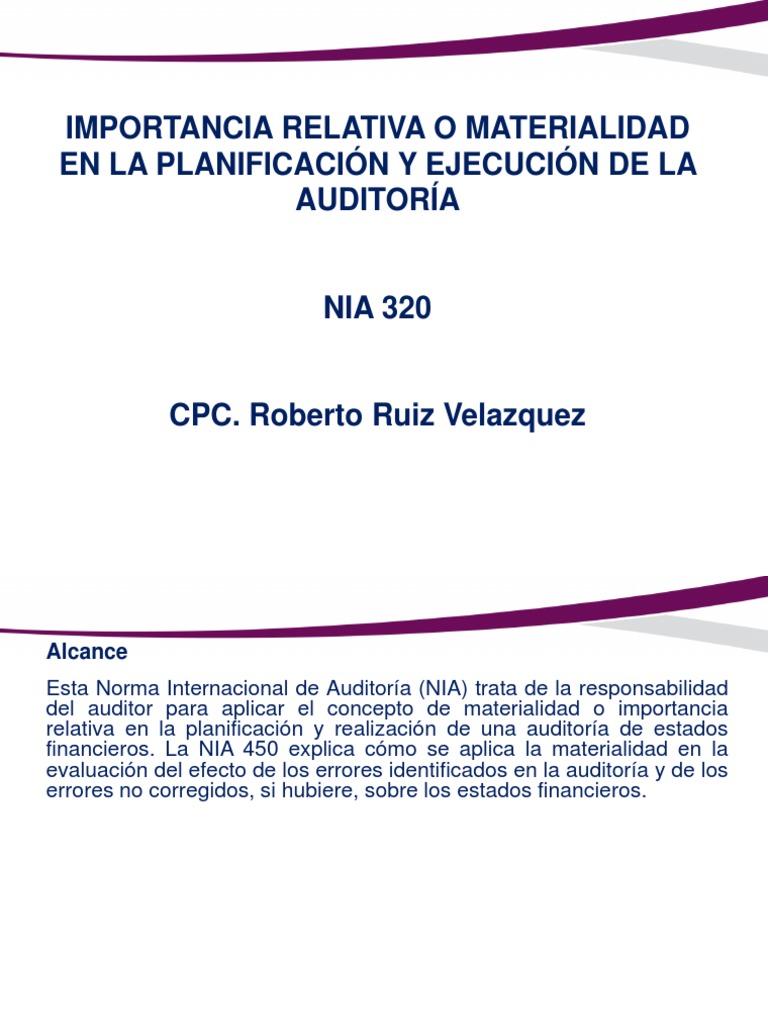 IMPORTANCIA RELATIVA O MATERIALIDAD EN LA PLANIFICACIÓN Y EJECUCIÓN DE LA AUDITORÍA

NIA 320

CPC. Roberto Ruiz Velazquez

Alcance

Esta Norma Internacional de Auditoría (NIA) trata de la responsabilidad del auditor para aplicar el concepto de materialidad o importancia relativa en la planificación y realización de una auditoría de estados financieros. La NIA 450 explica cómo se aplica la materialidad en la evaluación del efecto de los errores identificados en la auditoría y de los errores no corregidos, si hubiere, sobre los estados financieros.